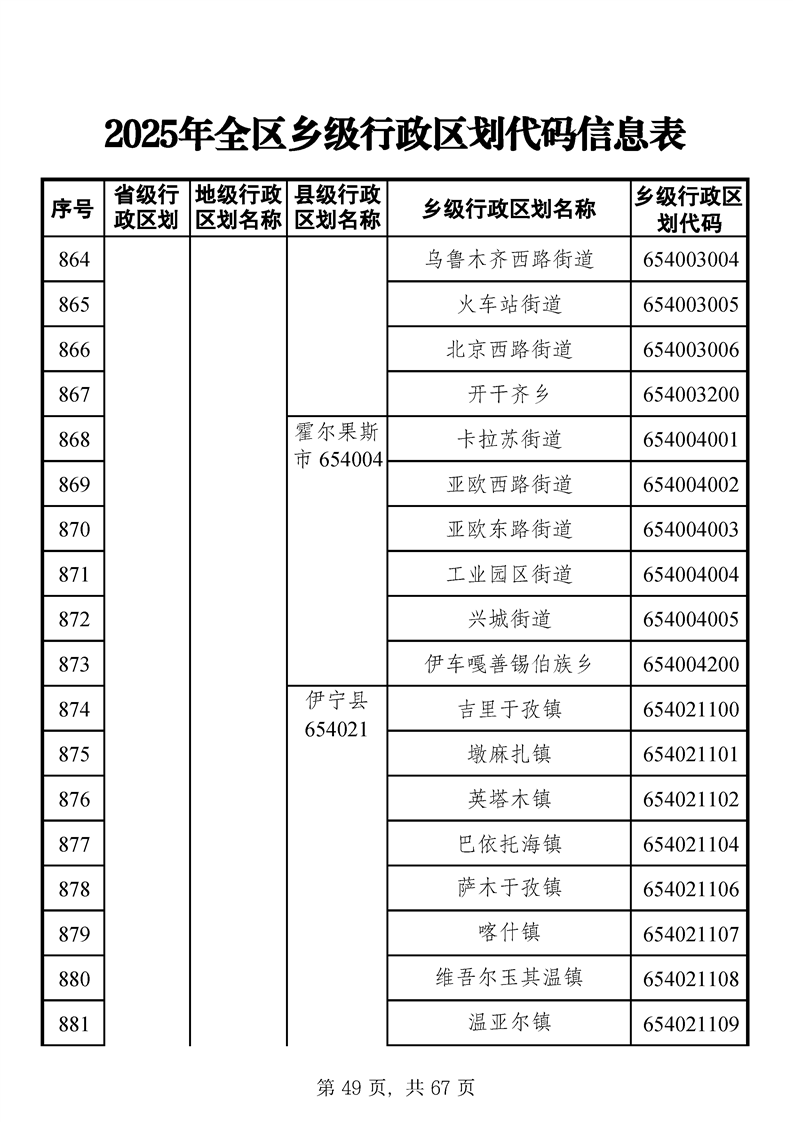 2025年全区乡级行政区划代码信息表

| 序号 | 省级行政区划 | 地级行政区划名称 | 县级行政区划名称 | 乡级行政区划名称 | 乡级行政区划代码 |
|---|---|---|---|---|---|
| 864 | | | | 乌鲁木齐西路街道 | 654003004 |
| 865 | | | | 火车站街道 | 654003005 |
| 866 | | | | 北京西路街道 | 654003006 |
| 867 | | | | 开干齐乡 | 654003200 |
| 868 | | | 霍尔果斯市 654004 | 卡拉苏街道 | 654004001 |
| 869 | | | | 亚欧西路街道 | 654004002 |
| 870 | | | | 亚欧东路街道 | 654004003 |
| 871 | | | | 工业园区街道 | 654004004 |
| 872 | | | | 兴城街道 | 654004005 |
| 873 | | | | 伊车嘎善锡伯族乡 | 654004200 |
| 874 | | | 伊宁县 654021 | 吉里于孜镇 | 654021100 |
| 875 | | | | 墩麻扎镇 | 654021101 |
| 876 | | | | 英塔木镇 | 654021102 |
| 877 | | | | 巴依托海镇 | 654021104 |
| 878 | | | | 萨木于孜镇 | 654021106 |
| 879 | | | | 喀什镇 | 654021107 |
| 880 | | | | 维吾尔玉其温镇 | 654021108 |
| 881 | | | | 温亚尔镇 | 654021109 |

第 49 页，共 67 页